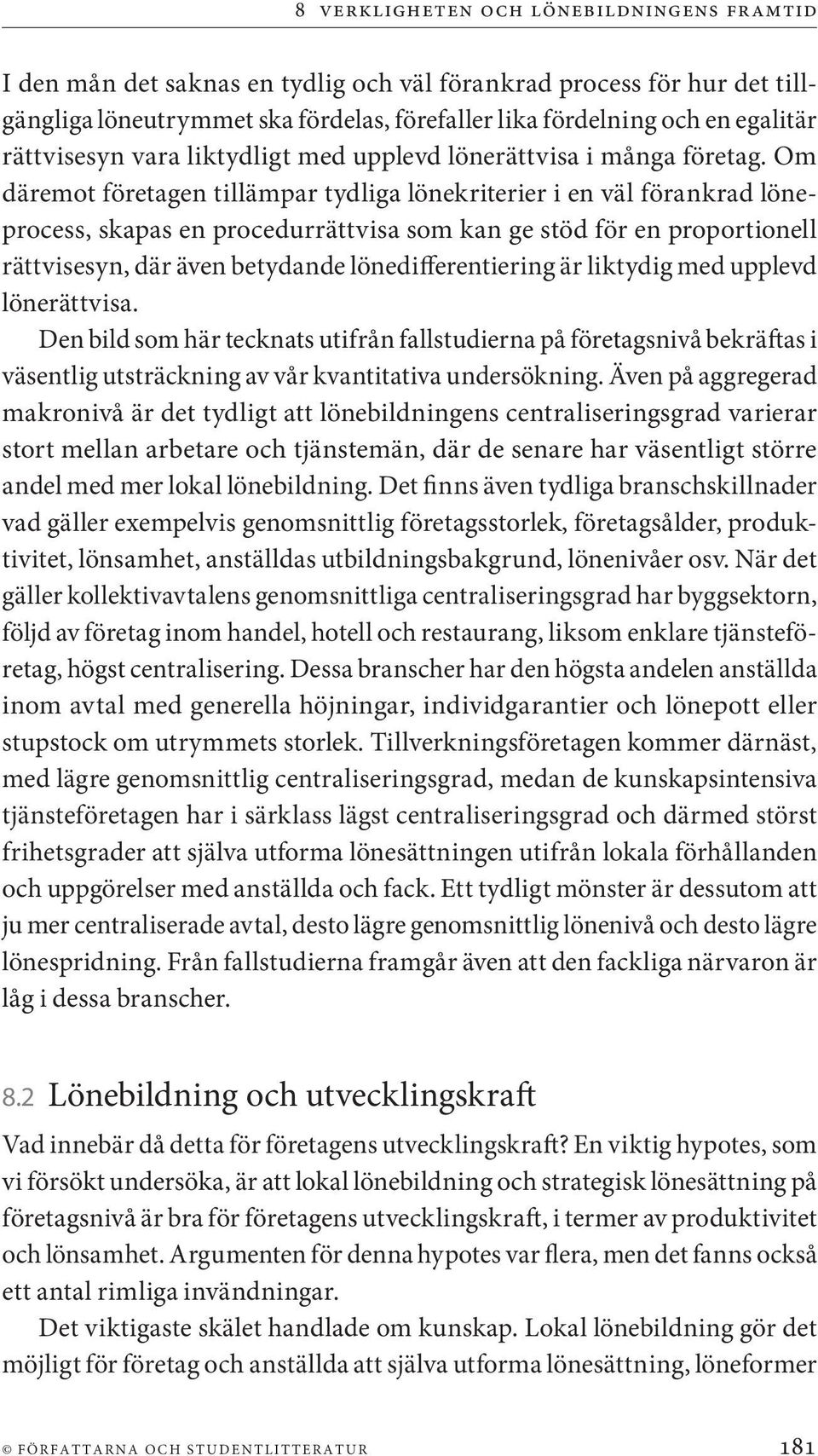 8 VERKLIGHETEN OCH LÖNEBILDNINGENS FRAMTID

I den mån det saknas en tydlig och väl förankrad process för hur det tillgängliga löneutrymmet ska fördelas, förefaller lika fördelning och en egalitär rättvisesyn vara liktydligt med upplevd lönerättvisa i många företag. Om däremot företagen tillämpar tydliga lönekriterier i en väl förankrad löneprocess, skapas en procedurrättvisa som kan ge stöd för en proportionell rättvisesyn, där även betydande lönedifferentiering är liktydig med upplevd lönerättvisa.

Den bild som här tecknats utifrån fallstudierna på företagsnivå bekräftas i väsentlig utsträckning av vår kvantitativa undersökning. Även på aggregerad makronivå är det tydligt att lönebildningens centraliseringsgrad varierar stort mellan arbetare och tjänstemän, där de senare har väsentligt större andel med mer lokal lönebildning. Det finns även tydliga branschskillnader vad gäller exempelvis genomsnittlig företagsstorlek, företagsålder, produktivitet, lönsamhet, anställdas utbildningsbakgrund, lönenivåer osv. När det gäller kollektivavtalens genomsnittliga centraliseringsgrad har byggsektorn, följd av företag inom handel, hotell och restaurang, liksom enklare tjänsteföretag, högst centralisering. Dessa branscher har den högsta andelen anställda inom avtal med generella höjningar, individgarantier och lönepott eller stupstock om utrymmets storlek. Tillverkningsföretagen kommer därnäst, med lägre genomsnittlig centraliseringsgrad, medan de kunskapsintensiva tjänsteföretagen har i särklass lägst centraliseringsgrad och därmed störst frihetsgrader att själva utforma lönesättningen utifrån lokala förhållanden och uppgörelser med anställda och fack. Ett tydligt mönster är dessutom att ju mer centraliserade avtal, desto lägre genomsnittlig lönenivå och desto lägre lönespridning. Från fallstudierna framgår även att den fackliga närvaron är låg i dessa branscher.

8.2 Lönebildning och utvecklingskraft

Vad innebär då detta för företagens utvecklingskraft? En viktig hypotes, som vi försökt undersöka, är att lokal lönebildning och strategisk lönesättning på företagsnivå är bra för företagens utvecklingskraft, i termer av produktivitet och lönsamhet. Argumenten för denna hypotes var flera, men det fanns också ett antal rimliga invändningar.

Det viktigaste skälet handlade om kunskap. Lokal lönebildning gör det möjligt för företag och anställda att själva utforma lönesättning, löneformer

© FÖRFATTARNA OCH STUDENTLITTERATUR 181